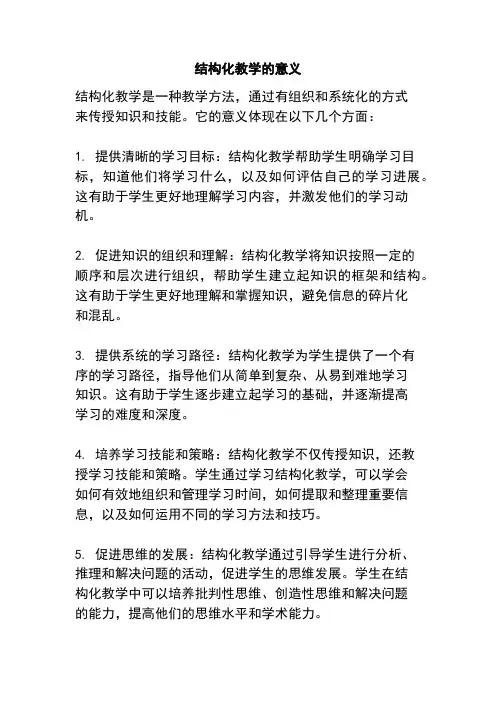 结构化教学的意义

结构化教学是一种教学方法，通过有组织和系统化的方式来传授知识和技能。它的意义体现在以下几个方面：

1. 提供清晰的学习目标：结构化教学帮助学生明确学习目标，知道他们将学习什么，以及如何评估自己的学习进展。这有助于学生更好地理解学习内容，并激发他们的学习动机。

2. 促进知识的组织和理解：结构化教学将知识按照一定的顺序和层次进行组织，帮助学生建立起知识的框架和结构。这有助于学生更好地理解和掌握知识，避免信息的碎片化和混乱。

3. 提供系统的学习路径：结构化教学为学生提供了一个有序的学习路径，指导他们从简单到复杂、从易到难地学习知识。这有助于学生逐步建立起学习的基础，并逐渐提高学习的难度和深度。

4. 培养学习技能和策略：结构化教学不仅传授知识，还教授学习技能和策略。学生通过学习结构化教学，可以学会如何有效地组织和管理学习时间，如何提取和整理重要信息，以及如何运用不同的学习方法和技巧。

5. 促进思维的发展：结构化教学通过引导学生进行分析、推理和解决问题的活动，促进学生的思维发展。学生在结构化教学中可以培养批判性思维、创造性思维和解决问题的能力，提高他们的思维水平和学术能力。